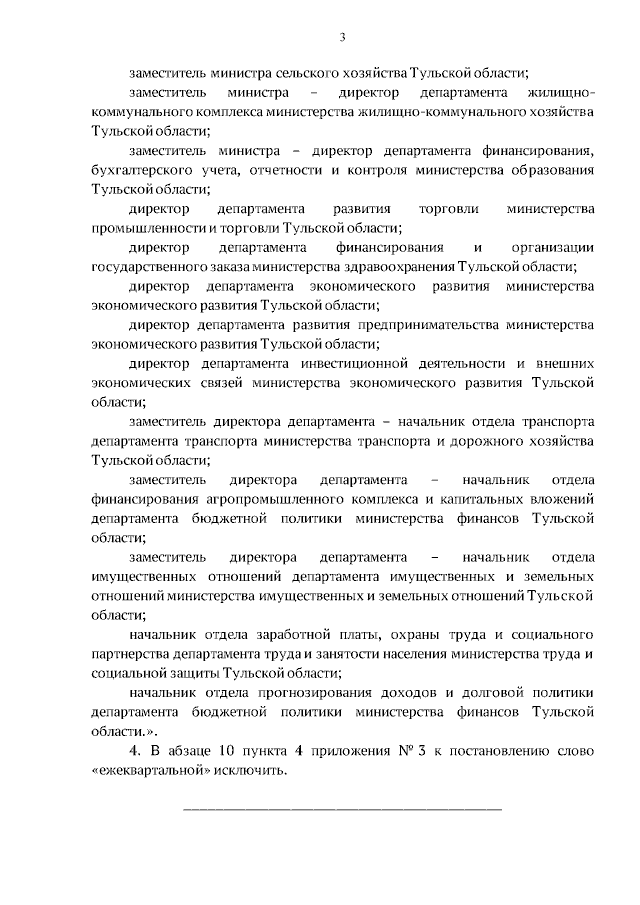 3

заместитель министра сельского хозяйства Тульской области;

заместитель министра – директор департамента жилищно-коммунального комплекса министерства жилищно-коммунального хозяйства Тульской области;

заместитель министра – директор департамента финансирования, бухгалтерского учета, отчетности и контроля министерства образования Тульской области;

директор департамента развития торговли министерства промышленности и торговли Тульской области;

директор департамента финансирования и организации государственного заказа министерства здравоохранения Тульской области;

директор департамента экономического развития министерства экономического развития Тульской области;

директор департамента развития предпринимательства министерства экономического развития Тульской области;

директор департамента инвестиционной деятельности и внешних экономических связей министерства экономического развития Тульской области;

заместитель директора департамента – начальник отдела транспорта департамента транспорта министерства транспорта и дорожного хозяйства Тульской области;

заместитель директора департамента – начальник отдела финансирования агропромышленного комплекса и капитальных вложений департамента бюджетной политики министерства финансов Тульской области;

заместитель директора департамента – начальник отдела имущественных отношений департамента имущественных и земельных отношений министерства имущественных и земельных отношений Тульской области;

начальник отдела заработной платы, охраны труда и социального партнерства департамента труда и занятости населения министерства труда и социальной защиты Тульской области;

начальник отдела прогнозирования доходов и долговой политики департамента бюджетной политики министерства финансов Тульской области.».

4. В абзаце 10 пункта 4 приложения № 3 к постановлению слово «ежеквартальной» исключить.